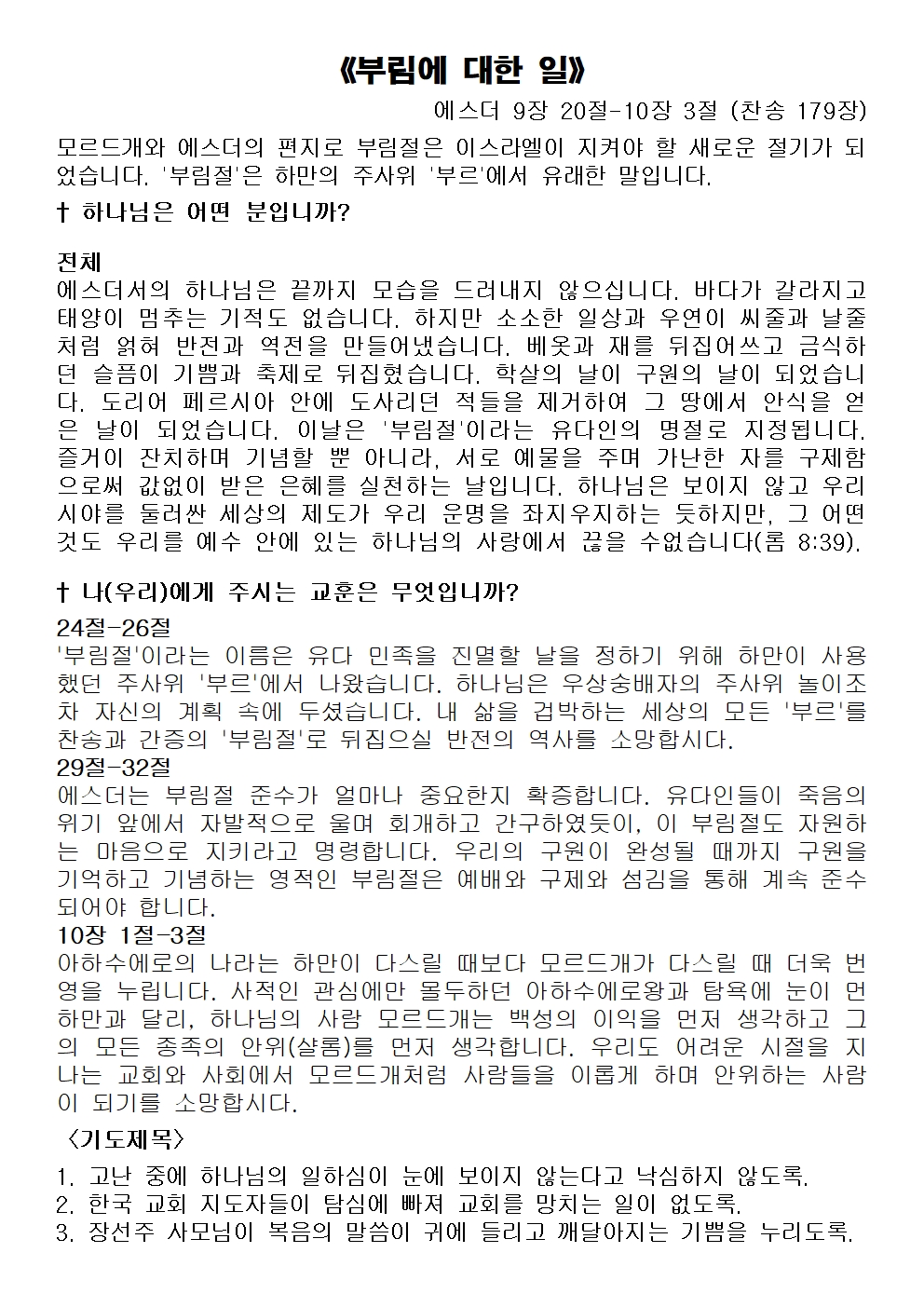 《부림에 대한 일》

에스더 9장 20절-10장 3절 (찬송 179장)

모르드개와 에스더의 편지로 부림절은 이스라엘이 지켜야 할 새로운 절기가 되었습니다. '부림절'은 하만의 주사위 '부르'에서 유래한 말입니다.

† 하나님은 어떤 분입니까?

전체
에스더서의 하나님은 끝까지 모습을 드러내지 않으십니다. 바다가 갈라지고 태양이 멈추는 기적도 없습니다. 하지만 소소한 일상과 우연이 씨줄과 날줄처럼 얽혀 반전과 역전을 만들어냈습니다. 베옷과 재를 뒤집어쓰고 금식하던 슬픔이 기쁨과 축제로 뒤집혔습니다. 학살의 날이 구원의 날이 되었습니다. 도리어 페르시아 안에 도사리던 적들을 제거하여 그 땅에서 안식을 얻은 날이 되었습니다. 이날은 '부림절'이라는 유다인의 명절로 지정됩니다. 즐거이 잔치하며 기념할 뿐 아니라, 서로 예물을 주며 가난한 자를 구제함으로써 값없이 받은 은혜를 실천하는 날입니다. 하나님은 보이지 않고 우리 시야를 둘러싼 세상의 제도가 우리 운명을 좌지우지하는 듯하지만, 그 어떤 것도 우리를 예수 안에 있는 하나님의 사랑에서 끊을 수없습니다(롬 8:39).

† 나(우리)에게 주시는 교훈은 무엇입니까?

24절-26절
'부림절'이라는 이름은 유다 민족을 진멸할 날을 정하기 위해 하만이 사용했던 주사위 '부르'에서 나왔습니다. 하나님은 우상숭배자의 주사위 놀이조차 자신의 계획 속에 두셨습니다. 내 삶을 겁박하는 세상의 모든 '부르'를 찬송과 간증의 '부림절'로 뒤집으실 반전의 역사를 소망합시다.
29절-32절
에스더는 부림절 준수가 얼마나 중요한지 확증합니다. 유다인들이 죽음의 위기 앞에서 자발적으로 울며 회개하고 간구하였듯이, 이 부림절도 자원하는 마음으로 지키라고 명령합니다. 우리의 구원이 완성될 때까지 구원을 기억하고 기념하는 영적인 부림절은 예배와 구제와 섬김을 통해 계속 준수되어야 합니다.
10장 1절-3절
아하수에로의 나라는 하만이 다스릴 때보다 모르드개가 다스릴 때 더욱 번영을 누립니다. 사적인 관심에만 몰두하던 아하수에로왕과 탐욕에 눈이 먼 하만과 달리, 하나님의 사람 모르드개는 백성의 이익을 먼저 생각하고 그의 모든 종족의 안위(샬롬)를 먼저 생각합니다. 우리도 어려운 시절을 지나는 교회와 사회에서 모르드개처럼 사람들을 이롭게 하며 안위하는 사람이 되기를 소망합시다.

〈기도제목〉
1. 고난 중에 하나님의 일하심이 눈에 보이지 않는다고 낙심하지 않도록.
2. 한국 교회 지도자들이 탐심에 빠져 교회를 망치는 일이 없도록.
3. 장선주 사모님이 복음의 말씀이 귀에 들리고 깨달아지는 기쁨을 누리도록.